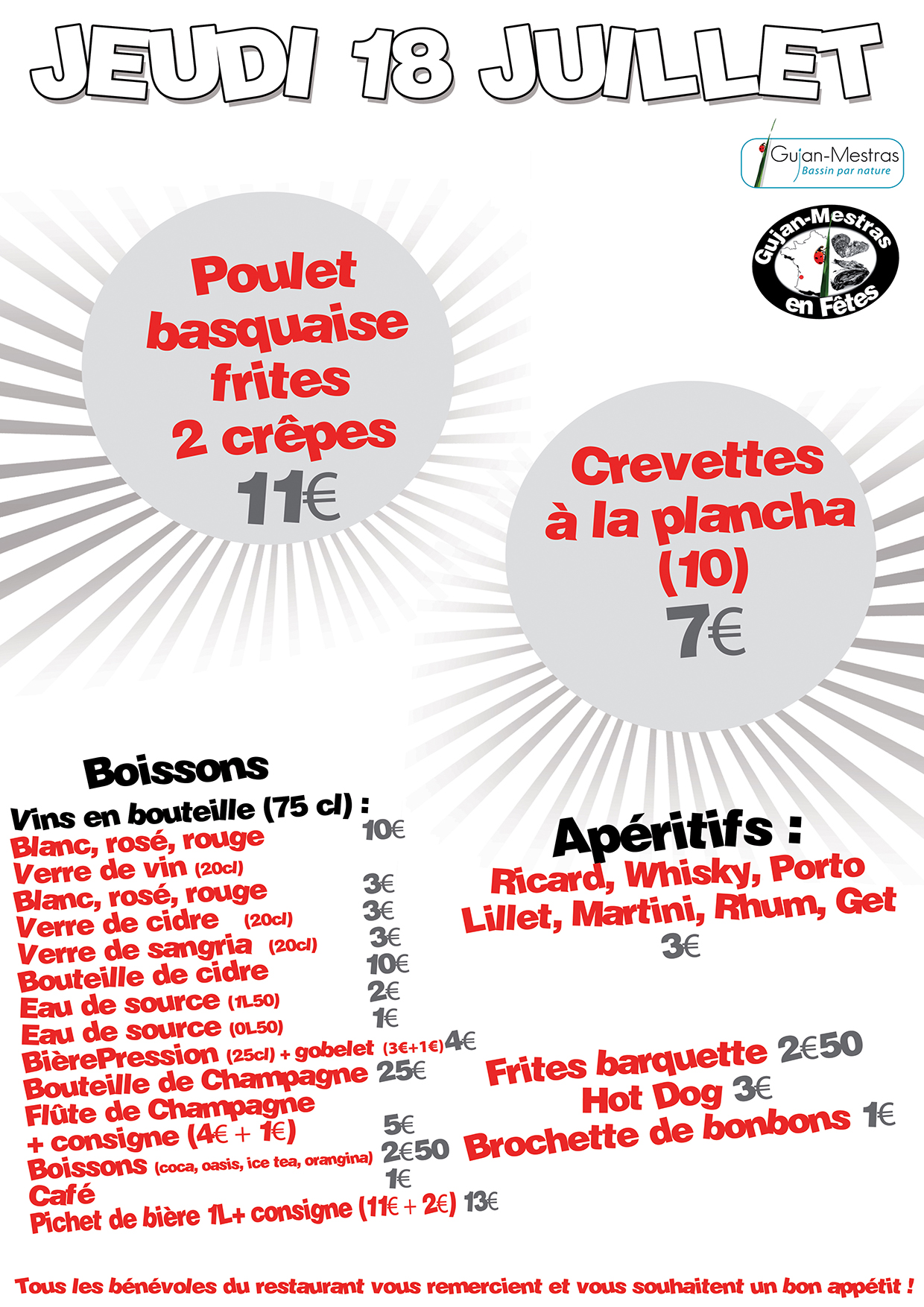 JEUDI 18 JUILLET

Gujan-Mestras
Bassin par nature

Gujan-Mestras
en Fêtes

Poulet
basquaise
frites
2 crêpes
11€

Crevettes
à la plancha
(10)
7€

Boissons

Vins en bouteille (75 cl) :
Blanc, rosé, rouge 10€
Verre de vin (20cl)
Blanc, rosé, rouge 3€
Verre de cidre (20cl) 3€
Verre de sangria (20cl) 3€
Bouteille de cidre 10€
Eau de source (1L50) 2€
Eau de source (0L50) 1€
BièrePression (25cl) + gobelet (3€+1€) 4€
Bouteille de Champagne 25€
Flûte de Champagne
+ consigne (4€ + 1€) 5€
Boissons (coca, oasis, ice tea, orangina) 2€50
Café 1€
Pichet de bière 1L+ consigne (11€ + 2€) 13€

Apéritifs :
Ricard, Whisky, Porto
Lillet, Martini, Rhum, Get
3€

Frites barquette 2€50
Hot Dog 3€
Brochette de bonbons 1€

Tous les bénévoles du restaurant vous remercient et vous souhaitent un bon appétit !